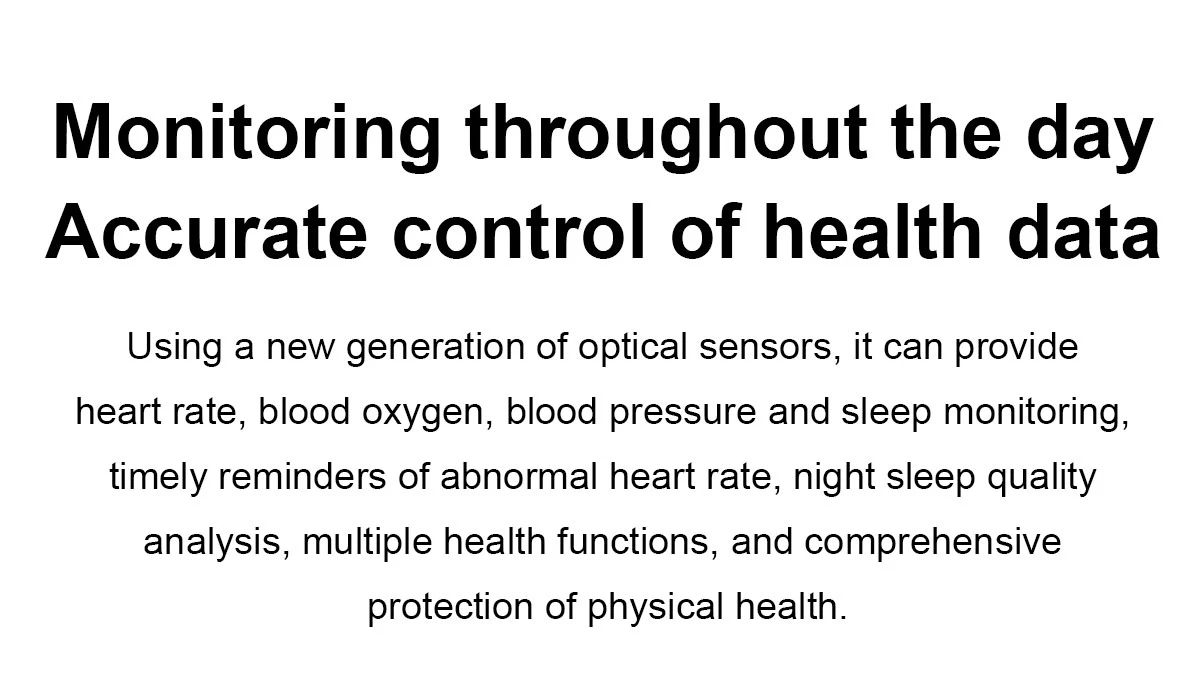 Monitoring throughout the day
Accurate control of health data

Using a new generation of optical sensors, it can provide heart rate, blood oxygen, blood pressure and sleep monitoring, timely reminders of abnormal heart rate, night sleep quality analysis, multiple health functions, and comprehensive protection of physical health.